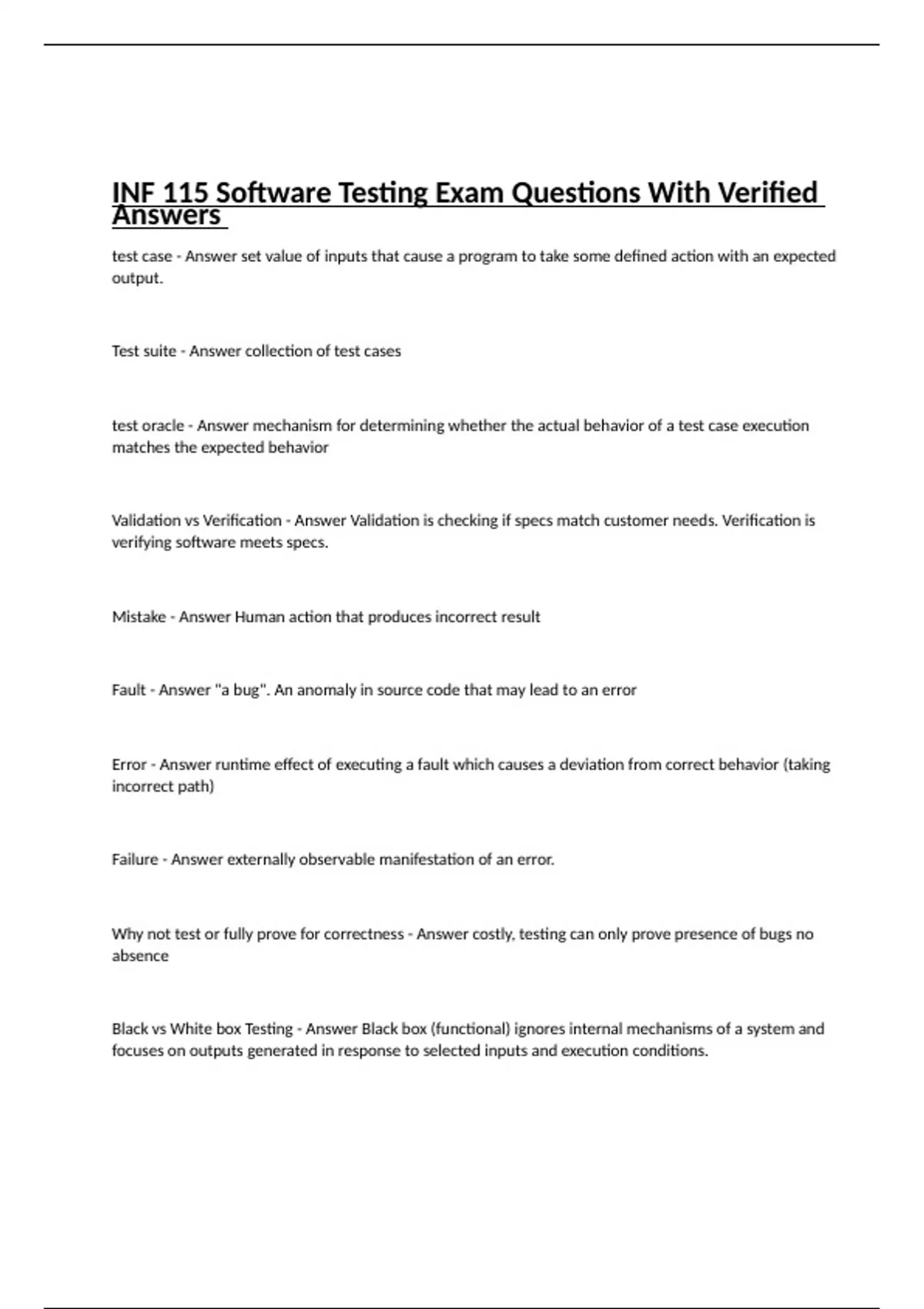 INF 115 Software Testing Exam Questions With Verified Answers

test case - Answer set value of inputs that cause a program to take some defined action with an expected output.

Test suite - Answer collection of test cases

test oracle - Answer mechanism for determining whether the actual behavior of a test case execution matches the expected behavior

Validation vs Verification - Answer Validation is checking if specs match customer needs. Verification is verifying software meets specs.

Mistake - Answer Human action that produces incorrect result

Fault - Answer "a bug". An anomaly in source code that may lead to an error

Error - Answer runtime effect of executing a fault which causes a deviation from correct behavior (taking incorrect path)

Failure - Answer externally observable manifestation of an error.

Why not test or fully prove for correctness - Answer costly, testing can only prove presence of bugs no absence

Black vs White box Testing - Answer Black box (functional) ignores internal mechanisms of a system and focuses on outputs generated in response to selected inputs and execution conditions.